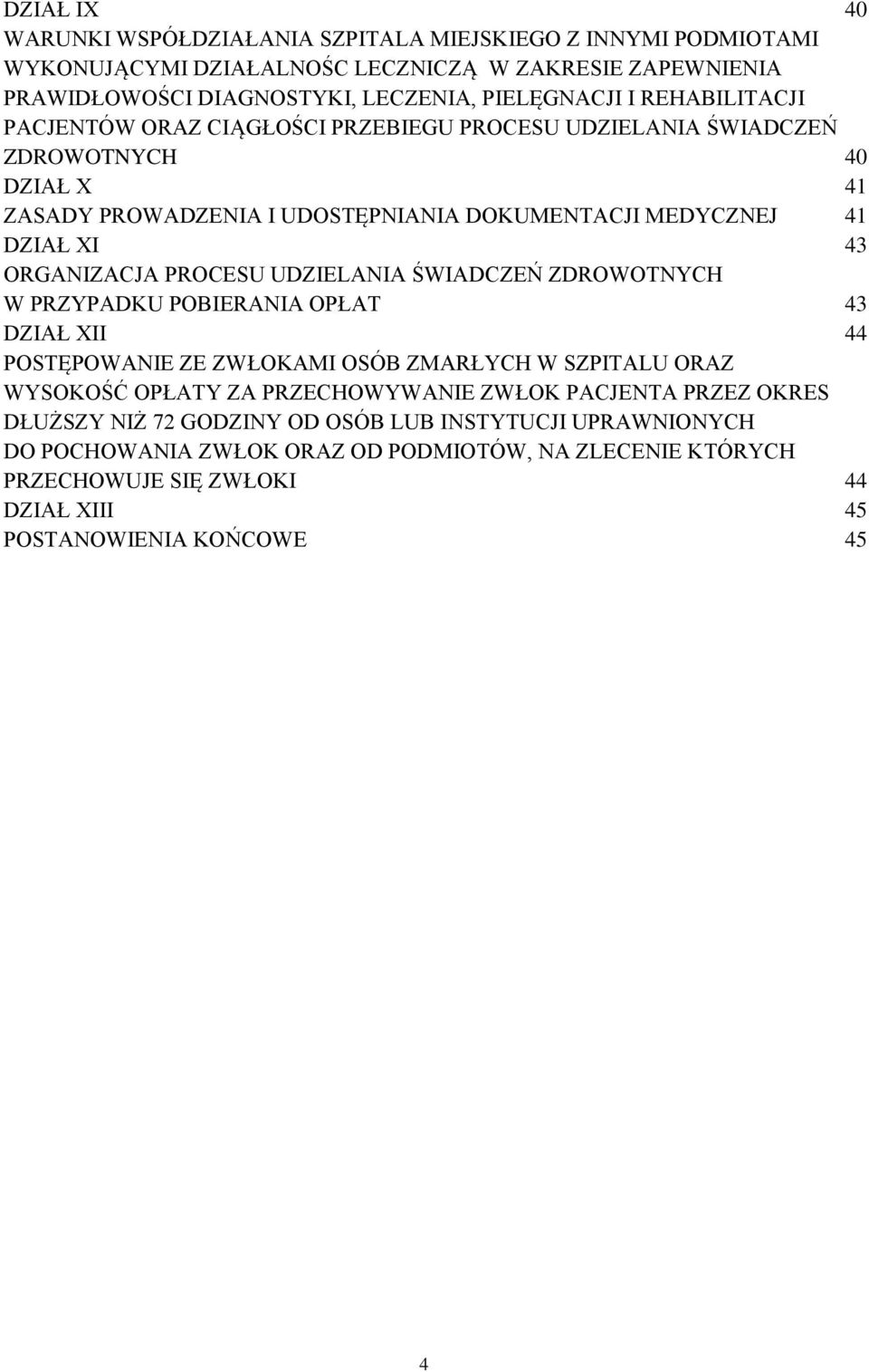 DZIAŁ IX 40

WARUNKI WSPÓŁDZIAŁANIA SZPITALA MIEJSKIEGO Z INNYMI PODMIOTAMI WYKONUJĄCYMI DZIAŁALNOŚC LECZNICZĄ W ZAKRESIE ZAPEWNIENIA PRAWIDŁOWOŚCI DIAGNOSTYKI, LECZENIA, PIELĘGNACJI I REHABILITACJI PACJENTÓW ORAZ CIĄGŁOŚCI PRZEBIEGU PROCESU UDZIELANIA ŚWIADCZEŃ ZDROWOTNYCH 40

DZIAŁ X 41

ZASADY PROWADZENIA I UDOSTĘPNIANIA DOKUMENTACJI MEDYCZNEJ 41

DZIAŁ XI 43

ORGANIZACJA PROCESU UDZIELANIA ŚWIADCZEŃ ZDROWOTNYCH W PRZYPADKU POBIERANIA OPŁAT 43

DZIAŁ XII 44

POSTĘPOWANIE ZE ZWŁOKAMI OSÓB ZMARŁYCH W SZPITALU ORAZ WYSOKOŚĆ OPŁATY ZA PRZECHOWYWANIE ZWŁOK PACJENTA PRZEZ OKRES DŁUŻSZY NIŻ 72 GODZINY OD OSÓB LUB INSTYTUCJI UPRAWNIONYCH DO POCHOWANIA ZWŁOK ORAZ OD PODMIOTÓW, NA ZLECENIE KTÓRYCH PRZECHOWUJE SIĘ ZWŁOKI 44

DZIAŁ XIII 45

POSTANOWIENIA KOŃCOWE 45

4